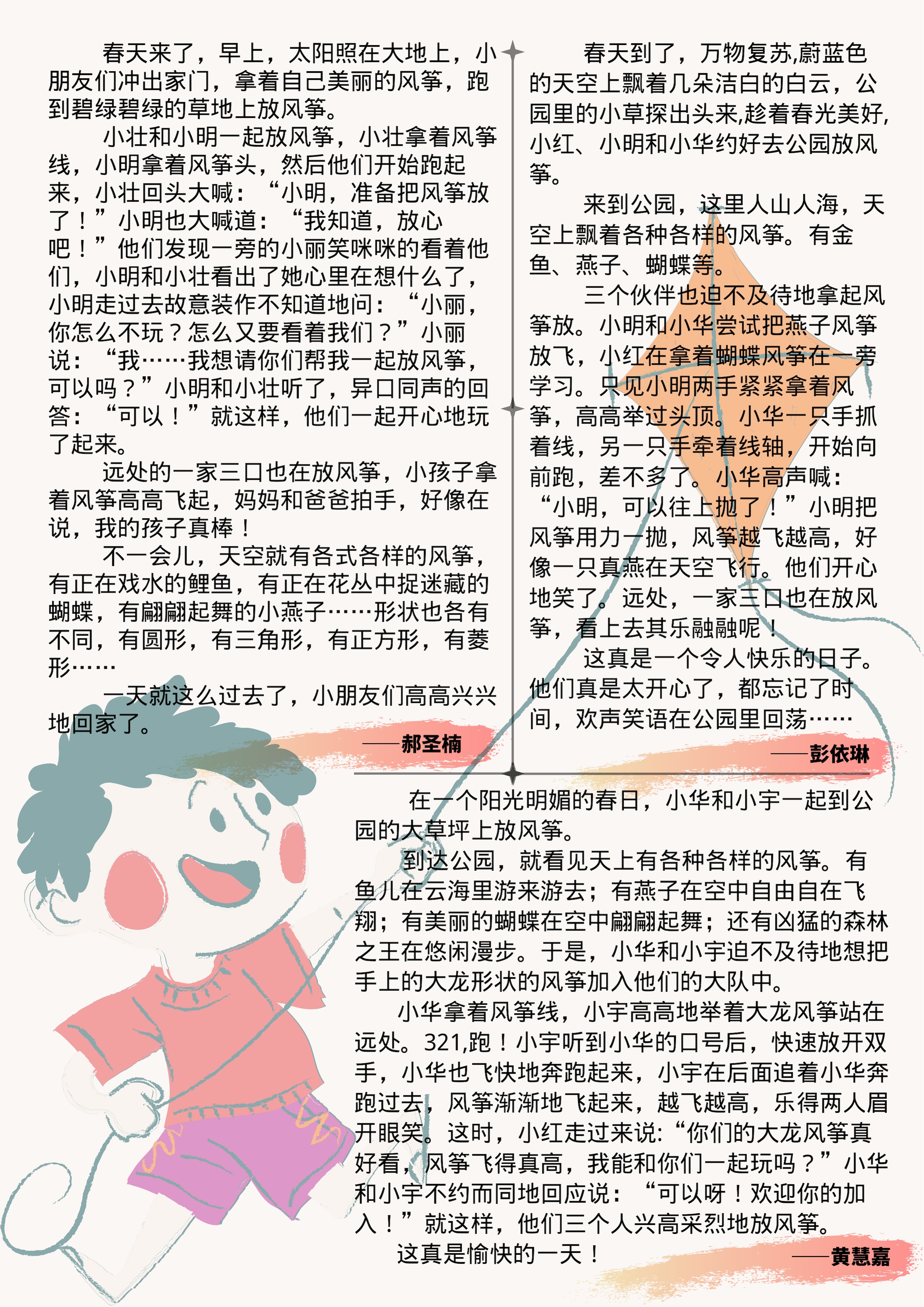 春天来了，早上，太阳照在大地上，小朋友们冲出家门，拿着自己美丽的风筝，跑到碧绿碧绿的草地上放风筝。

小壮和小明一起放风筝，小壮拿着风筝线，小明拿着风筝头，然后他们开始跑起来，小壮回头大喊：“小明，准备把风筝放了！”小明也大喊道：“我知道，放心吧！”他们发现一旁的小丽笑咪咪的看着他们，小明和小壮看出了她心里在想什么了，小明走过去故意装作不知道地问：“小丽，你怎么不玩？怎么又要看着我们？”小丽说：“我……我想请你们帮我一起放风筝，可以吗？”小明和小壮听了，异口同声的回答：“可以！”就这样，他们一起开心地玩了起来。

远处的一家三口也在放风筝，小孩子拿着风筝高高飞起，妈妈和爸爸拍手，好像在说，我的孩子真棒！

不一会儿，天空就有各式各样的风筝，有正在戏水的鲤鱼，有正在花丛中捉迷藏的蝴蝶，有翩翩起舞的小燕子……形状也各有不同，有圆形，有三角形，有正方形，有菱形……

一天就这么过去了，小朋友们高高兴兴地回家了。

——郝圣楠

春天到了，万物复苏,蔚蓝色的天空上飘着几朵洁白的白云，公园里的小草探出头来,趁着春光美好,小红、小明和小华约好去公园放风筝。

来到公园，这里人山人海，天空上飘着各种各样的风筝。有金鱼、燕子、蝴蝶等。

三个伙伴也迫不及待地拿起风筝放。小明和小华尝试把燕子风筝放飞，小红在拿着蝴蝶风筝在一旁学习。只见小明两手紧紧拿着风筝，高高举过头顶。小华一只手抓着线，另一只手牵着线轴，开始向前跑，差不多了。小华高声喊：“小明，可以往上抛了！”小明把风筝用力一抛，风筝越飞越高，好像一只真燕在天空飞行。他们开心地笑了。远处，一家三口也在放风筝，看上去其乐融融呢！

这真是一个令人快乐的日子。他们真是太开心了，都忘记了时间，欢声笑语在公园里回荡……

——彭依琳

在一个阳光明媚的春日，小华和小宇一起到公园的大草坪上放风筝。

到达公园，就看见天上有各种各样的风筝。有鱼儿在云海里游来游去；有燕子在空中自由自在飞翔；有美丽的蝴蝶在空中翩翩起舞；还有凶猛的森林之王在悠闲漫步。于是，小华和小宇迫不及待地想把手上的大龙形状的风筝加入他们的大队中。

小华拿着风筝线，小宇高高地举着大龙风筝站在远处。321,跑！小宇听到小华的口号后，快速放开双手，小华也飞快地奔跑起来，小宇在后面追着小华奔跑过去，风筝渐渐地飞起来，越飞越高，乐得两人眉开眼笑。这时，小红走过来说:“你们的大龙风筝真好看，风筝飞得真高，我能和你们一起玩吗？”小华和小宇不约而同地回应说：“可以呀！欢迎你的加入！”就这样，他们三个人兴高采烈地放风筝。

这真是愉快的一天！

——黄慧嘉